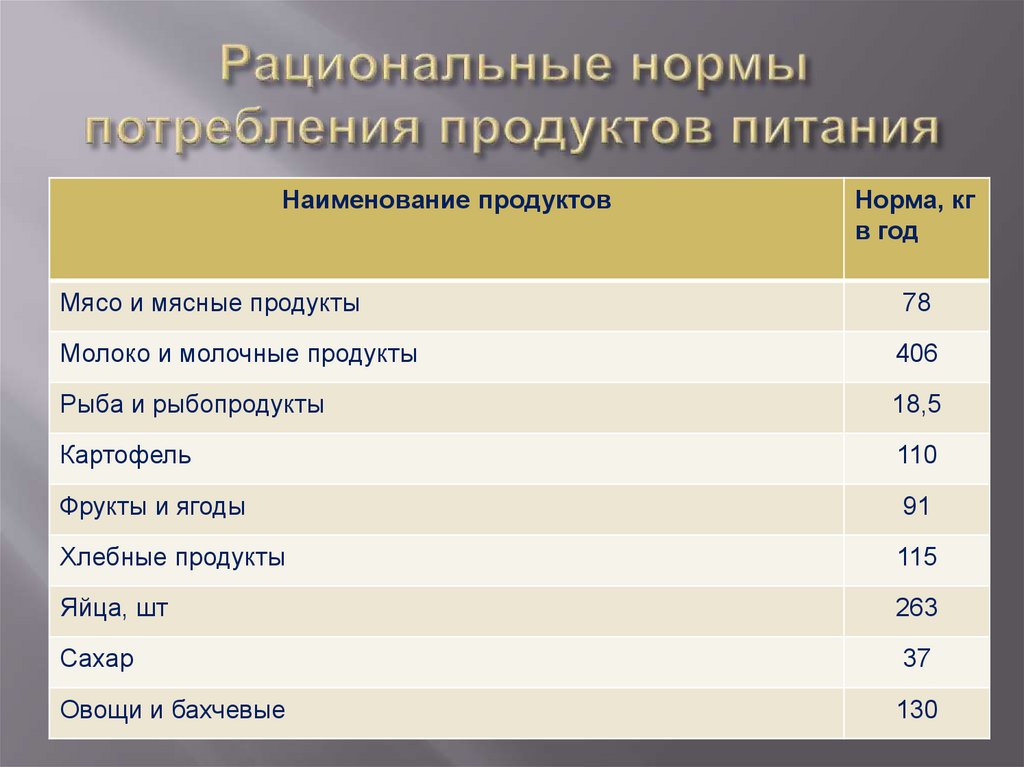 Рациональные нормы потребления продуктов питания

| Наименование продуктов | Норма, кг в год |
|---|---|
| Мясо и мясные продукты | 78 |
| Молоко и молочные продукты | 406 |
| Рыба и рыбопродукты | 18,5 |
| Картофель | 110 |
| Фрукты и ягоды | 91 |
| Хлебные продукты | 115 |
| Яйца, шт | 263 |
| Сахар | 37 |
| Овощи и бахчевые | 130 |